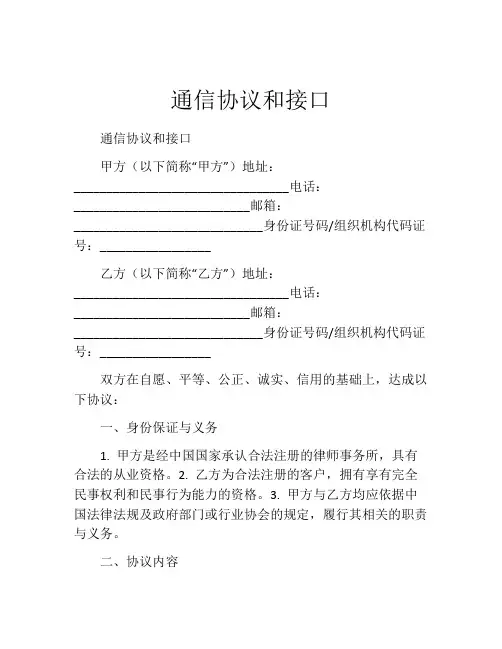 通信协议和接口

通信协议和接口

甲方（以下简称“甲方”）地址：________________________________电话：__________________________邮箱：____________________________身份证号码/组织机构代码证号：________________

乙方（以下简称“乙方”）地址：________________________________电话：__________________________邮箱：____________________________身份证号码/组织机构代码证号：________________

双方在自愿、平等、公正、诚实、信用的基础上，达成以下协议：

一、身份保证与义务

1. 甲方是经中国国家承认合法注册的律师事务所，具有合法的从业资格。2. 乙方为合法注册的客户，拥有享有完全民事权利和民事行为能力的资格。3. 甲方与乙方均应依据中国法律法规及政府部门或行业协会的规定，履行其相关的职责与义务。

二、协议内容